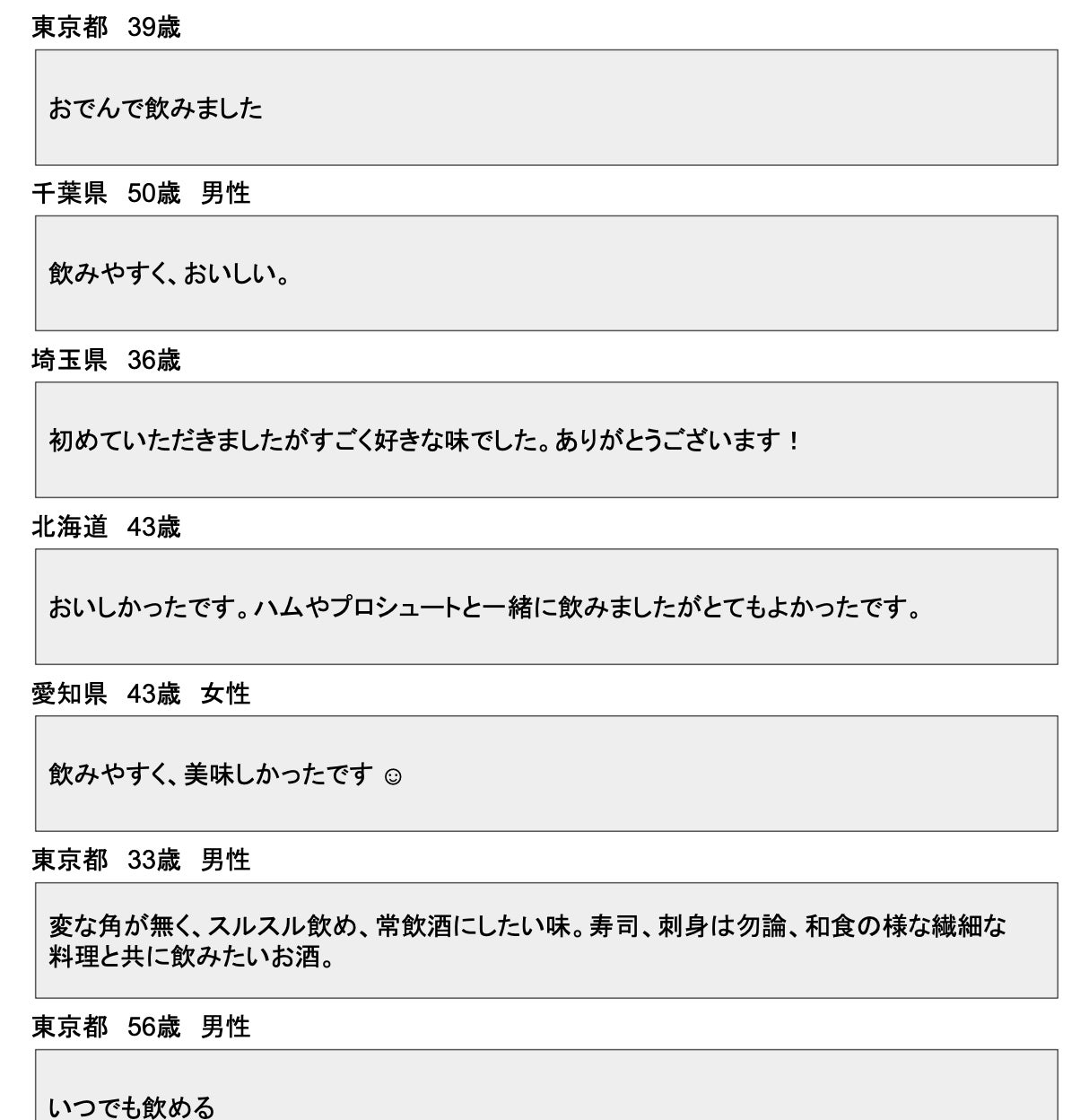 東京都　39歳

おでんで飲みました

千葉県　50歳　男性

飲みやすく、おいしい。

埼玉県　36歳

初めていただきましたがすごく好きな味でした。ありがとうございます！

北海道　43歳

おいしかったです。ハムやプロシュートと一緒に飲みましたがとてもよかったです。

愛知県　43歳　女性

飲みやすく、美味しかったです ☺

東京都　33歳　男性

変な角が無く、スルスル飲め、常飲酒にしたい味。寿司、刺身は勿論、和食の様な繊細な料理と共に飲みたいお酒。

東京都　56歳　男性

いつでも飲める